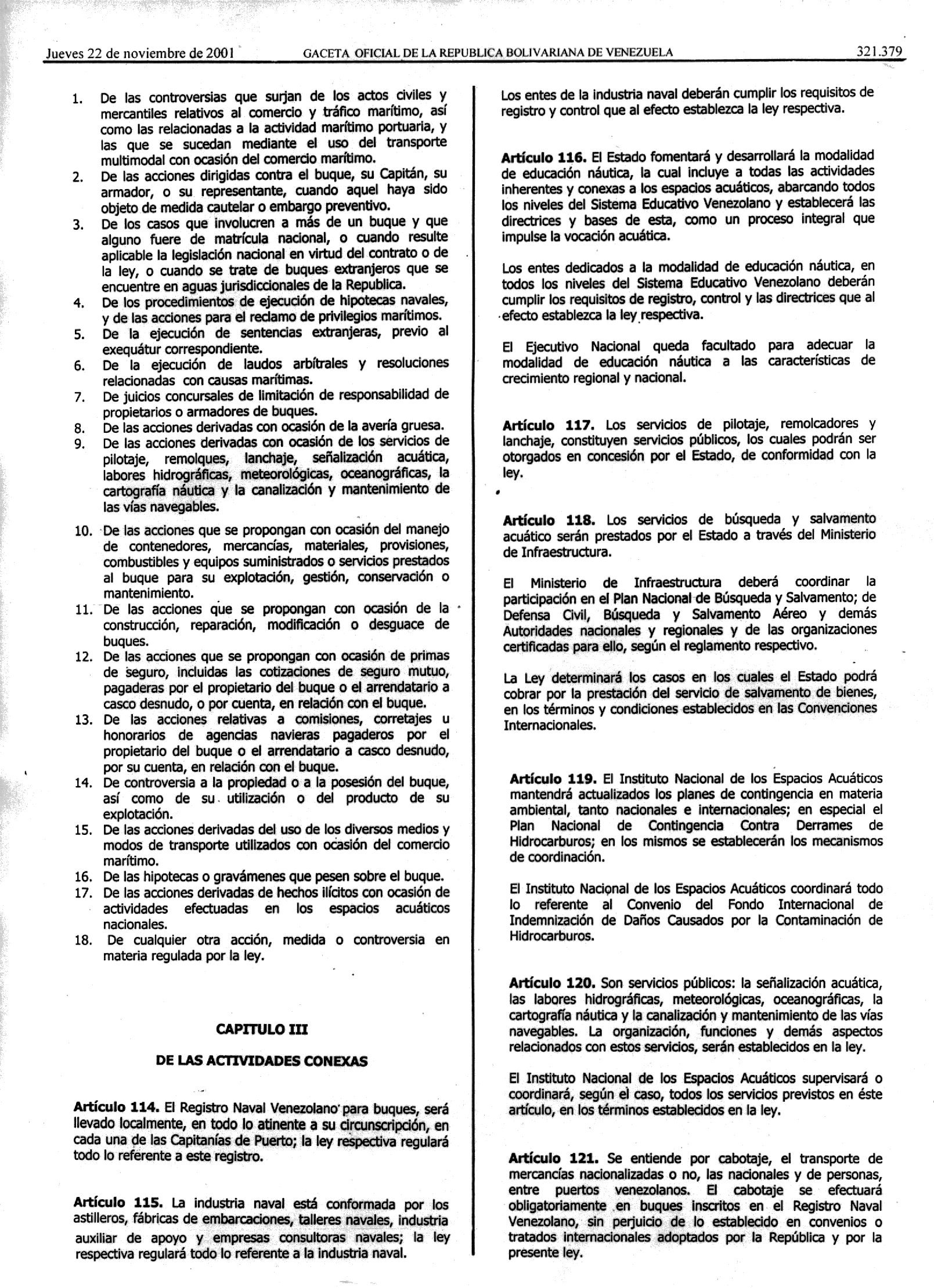 Jueves 22 de noviembre de 2001 GACETA OFICIAL DE LA REPUBLICA BOLIVARIANA DE VENEZUELA 321.379

1. De las controversias que surjan de los actos civiles y mercantiles relativos al comercio y tráfico marítimo, así como las relacionadas a la actividad marítimo portuaria, y las que se sucedan mediante el uso del transporte multimodal con ocasión del comercio marítimo.
2. De las acciones dirigidas contra el buque, su Capitán, su armador, o su representante, cuando aquel haya sido objeto de medida cautelar o embargo preventivo.
3. De los casos que involucren a más de un buque y que alguno fuere de matrícula nacional, o cuando resulte aplicable la legislación nacional en virtud del contrato o de la ley, o cuando se trate de buques extranjeros que se encuentre en aguas jurisdiccionales de la Republica.
4. De los procedimientos de ejecución de hipotecas navales, y de las acciones para el reclamo de privilegios marítimos.
5. De la ejecución de sentencias extranjeras, previo al exequátur correspondiente.
6. De la ejecución de laudos arbítrales y resoluciones relacionadas con causas marítimas.
7. De juicios concursales de limitación de responsabilidad de propietarios o armadores de buques.
8. De las acciones derivadas con ocasión de la avería gruesa.
9. De las acciones derivadas con ocasión de los servicios de pilotaje, remolques, lanchaje, señalización acuática, labores hidrográficas, meteorológicas, oceanográficas, la cartografía náutica y la canalización y mantenimiento de las vías navegables.
10. De las acciones que se propongan con ocasión del manejo de contenedores, mercancías, materiales, provisiones, combustibles y equipos suministrados o servicios prestados al buque para su explotación, gestión, conservación o mantenimiento.
11. De las acciones que se propongan con ocasión de la construcción, reparación, modificación o desguace de buques.
12. De las acciones que se propongan con ocasión de primas de seguro, incluidas las cotizaciones de seguro mutuo, pagaderas por el propietario del buque o el arrendatario a casco desnudo, o por cuenta, en relación con el buque.
13. De las acciones relativas a comisiones, corretajes u honorarios de agencias navieras pagaderos por el propietario del buque o el arrendatario a casco desnudo, por su cuenta, en relación con el buque.
14. De controversia a la propiedad o a la posesión del buque, así como de su utilización o del producto de su explotación.
15. De las acciones derivadas del uso de los diversos medios y modos de transporte utilizados con ocasión del comercio marítimo.
16. De las hipotecas o gravámenes que pesen sobre el buque.
17. De las acciones derivadas de hechos ilícitos con ocasión de actividades efectuadas en los espacios acuáticos nacionales.
18. De cualquier otra acción, medida o controversia en materia regulada por la ley.

CAPITULO III

DE LAS ACTIVIDADES CONEXAS

Artículo 114. El Registro Naval Venezolano para buques, será llevado localmente, en todo lo atinente a su circunscripción, en cada una de las Capitanías de Puerto; la ley respectiva regulará todo lo referente a este registro.

Artículo 115. La industria naval está conformada por los astilleros, fábricas de embarcaciones, talleres navales, industria auxiliar de apoyo y empresas consultoras navales; la ley respectiva regulará todo lo referente a la industria naval.

Los entes de la industria naval deberán cumplir los requisitos de registro y control que al efecto establezca la ley respectiva.

Artículo 116. El Estado fomentará y desarrollará la modalidad de educación náutica, la cual incluye a todas las actividades inherentes y conexas a los espacios acuáticos, abarcando todos los niveles del Sistema Educativo Venezolano y establecerá las directrices y bases de esta, como un proceso integral que impulse la vocación acuática.

Los entes dedicados a la modalidad de educación náutica, en todos los niveles del Sistema Educativo Venezolano deberán cumplir los requisitos de registro, control y las directrices que al efecto establezca la ley respectiva.

El Ejecutivo Nacional queda facultado para adecuar la modalidad de educación náutica a las características de crecimiento regional y nacional.

Artículo 117. Los servicios de pilotaje, remolcadores y lanchaje, constituyen servicios públicos, los cuales podrán ser otorgados en concesión por el Estado, de conformidad con la ley.

Artículo 118. Los servicios de búsqueda y salvamento acuático serán prestados por el Estado a través del Ministerio de Infraestructura.

El Ministerio de Infraestructura deberá coordinar la participación en el Plan Nacional de Búsqueda y Salvamento; de Defensa Civil, Búsqueda y Salvamento Aéreo y demás Autoridades nacionales y regionales y de las organizaciones certificadas para ello, según el reglamento respectivo.

La Ley determinará los casos en los cuales el Estado podrá cobrar por la prestación del servicio de salvamento de bienes, en los términos y condiciones establecidos en las Convenciones Internacionales.

Artículo 119. El Instituto Nacional de los Espacios Acuáticos mantendrá actualizados los planes de contingencia en materia ambiental, tanto nacionales e internacionales; en especial el Plan Nacional de Contingencia Contra Derrames de Hidrocarburos; en los mismos se establecerán los mecanismos de coordinación.

El Instituto Nacional de los Espacios Acuáticos coordinará todo lo referente al Convenio del Fondo Internacional de Indemnización de Daños Causados por la Contaminación de Hidrocarburos.

Artículo 120. Son servicios públicos: la señalización acuática, las labores hidrográficas, meteorológicas, oceanográficas, la cartografía náutica y la canalización y mantenimiento de las vías navegables. La organización, funciones y demás aspectos relacionados con estos servicios, serán establecidos en la ley.

El Instituto Nacional de los Espacios Acuáticos supervisará o coordinará, según el caso, todos los servicios previstos en éste artículo, en los términos establecidos en la ley.

Artículo 121. Se entiende por cabotaje, el transporte de mercancías nacionalizadas o no, las nacionales y de personas, entre puertos venezolanos. El cabotaje se efectuará obligatoriamente en buques inscritos en el Registro Naval Venezolano, sin perjuicio de lo establecido en convenios o tratados internacionales adoptados por la República y por la presente ley.